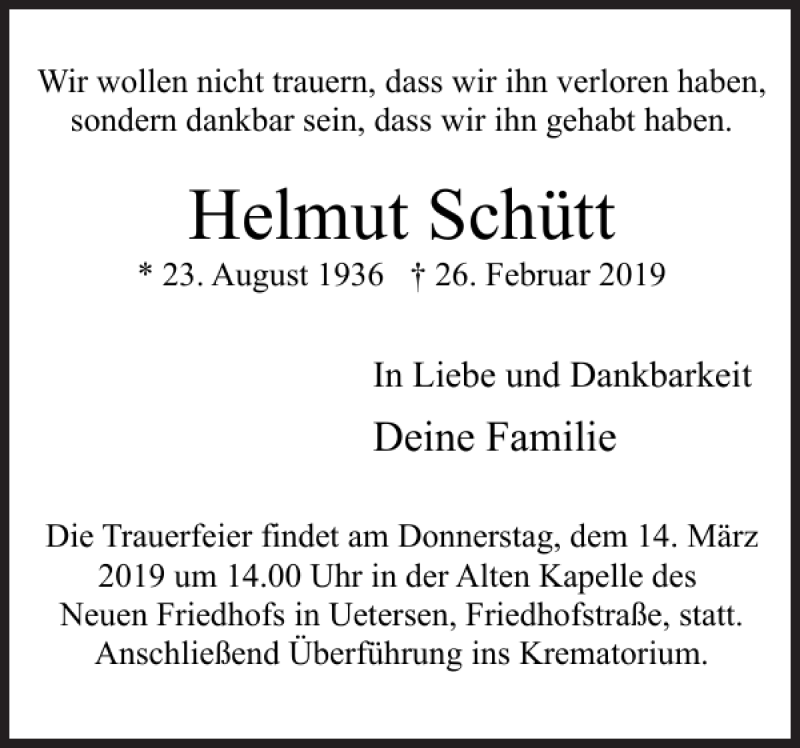 Wir wollen nicht trauern, dass wir ihn verloren haben, sondern dankbar sein, dass wir ihn gehabt haben.

Helmut Schütt

* 23. August 1936 † 26. Februar 2019

In Liebe und Dankbarkeit

Deine Familie

Die Trauerfeier findet am Donnerstag, dem 14. März 2019 um 14.00 Uhr in der Alten Kapelle des Neuen Friedhofs in Uetersen, Friedhofstraße, statt. Anschließend Überführung ins Krematorium.